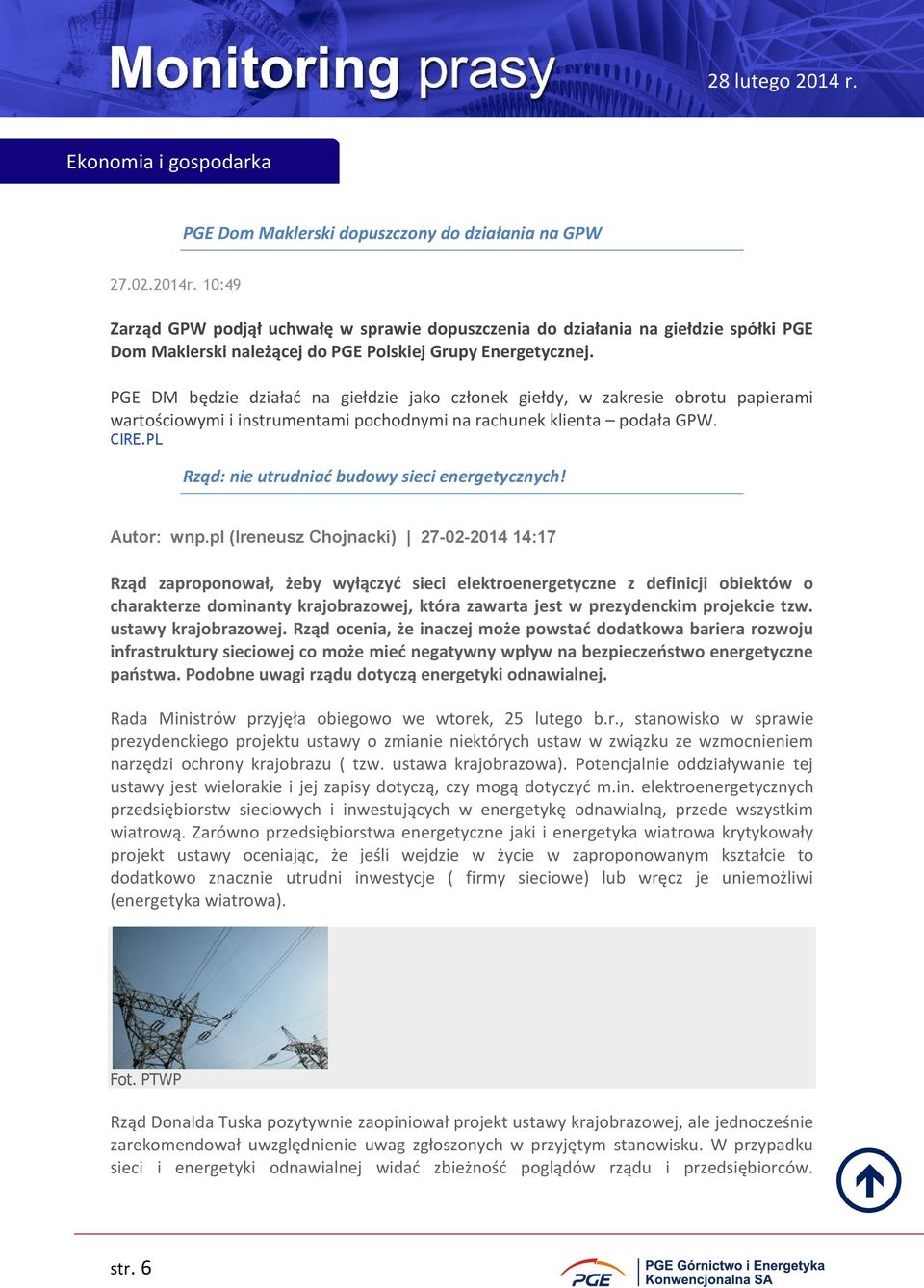 Monitoring prasy

28 lutego 2014 r.

Ekonomia i gospodarka

PGE Dom Maklerski dopuszczony do działania na GPW

27.02.2014r. 10:49

Zarząd GPW podjął uchwałę w sprawie dopuszczenia do działania na giełdzie spółki PGE Dom Maklerski należącej do PGE Polskiej Grupy Energetycznej.

PGE DM będzie działać na giełdzie jako członek giełdy, w zakresie obrotu papierami wartościowymi i instrumentami pochodnymi na rachunek klienta – podała GPW.
CIRE.PL

Rząd: nie utrudniać budowy sieci energetycznych!

Autor: wnp.pl (Ireneusz Chojnacki) | 27-02-2014 14:17

Rząd zaproponował, żeby wyłączyć sieci elektroenergetyczne z definicji obiektów o charakterze dominanty krajobrazowej, która zawarta jest w prezydenckim projekcie tzw. ustawy krajobrazowej. Rząd ocenia, że inaczej może powstać dodatkowa bariera rozwoju infrastruktury sieciowej co może mieć negatywny wpływ na bezpieczeństwo energetyczne państwa. Podobne uwagi rządu dotyczą energetyki odnawialnej.

Rada Ministrów przyjęła obiegowo we wtorek, 25 lutego b.r., stanowisko w sprawie prezydenckiego projektu ustawy o zmianie niektórych ustaw w związku ze wzmocnieniem narzędzi ochrony krajobrazu ( tzw. ustawa krajobrazowa). Potencjalnie oddziaływanie tej ustawy jest wielorakie i jej zapisy dotyczą, czy mogą dotyczyć m.in. elektroenergetycznych przedsiębiorstw sieciowych i inwestujących w energetykę odnawialną, przede wszystkim wiatrową. Zarówno przedsiębiorstwa energetyczne jaki i energetyka wiatrowa krytykowały projekt ustawy oceniając, że jeśli wejdzie w życie w zaproponowanym kształcie to dodatkowo znacznie utrudni inwestycje ( firmy sieciowe) lub wręcz je uniemożliwi (energetyka wiatrowa).

Fot. PTWP

Rząd Donalda Tuska pozytywnie zaopiniował projekt ustawy krajobrazowej, ale jednocześnie zarekomendował uwzględnienie uwag zgłoszonych w przyjętym stanowisku. W przypadku sieci i energetyki odnawialnej widać zbieżność poglądów rządu i przedsiębiorców.

str. 6

PGE

PGE Górnictwo i Energetyka Konwencjonalna SA